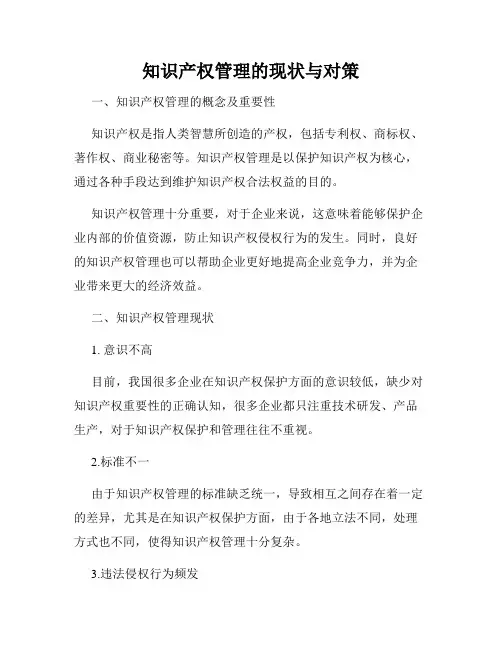 知识产权管理的现状与对策

一、知识产权管理的概念及重要性

知识产权是指人类智慧所创造的产权，包括专利权、商标权、著作权、商业秘密等。知识产权管理是以保护知识产权为核心，通过各种手段达到维护知识产权合法权益的目的。

知识产权管理十分重要，对于企业来说，这意味着能够保护企业内部的价值资源，防止知识产权侵权行为的发生。同时，良好的知识产权管理也可以帮助企业更好地提高企业竞争力，并为企业带来更大的经济效益。

二、知识产权管理现状

1. 意识不高

目前，我国很多企业在知识产权保护方面的意识较低，缺少对知识产权重要性的正确认知，很多企业都只注重技术研发、产品生产，对于知识产权保护和管理往往不重视。

2.标准不一

由于知识产权管理的标准缺乏统一，导致相互之间存在着一定的差异，尤其是在知识产权保护方面，由于各地立法不同，处理方式也不同，使得知识产权管理十分复杂。

3.违法侵权行为频发